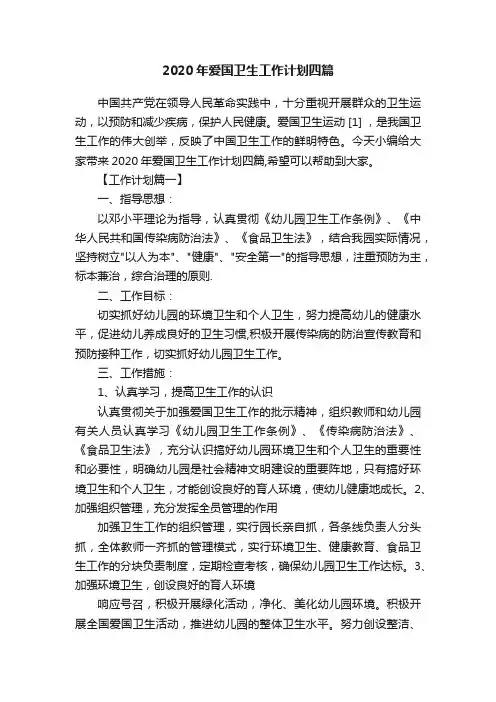 2020年爱国卫生工作计划四篇

中国共产党在领导人民革命实践中，十分重视开展群众的卫生运动，以预防和减少疾病，保护人民健康。爱国卫生运动 [1] ，是我国卫生工作的伟大创举，反映了中国卫生工作的鲜明特色。今天小编给大家带来 2020 年爱国卫生工作计划四篇,希望可以帮助到大家。

【工作计划篇一】

一、指导思想：

以邓小平理论为指导，认真贯彻《幼儿园卫生工作条例》、《中华人民共和国传染病防治法》、《食品卫生法》，结合我园实际情况，坚持树立"以人为本"、"健康"、"安全第一"的指导思想，注重预防为主，标本兼治，综合治理的原则.

二、工作目标：

切实抓好幼儿园的环境卫生和个人卫生，努力提高幼儿的健康水平，促进幼儿养成良好的卫生习惯,积极开展传染病的防治宣传教育和预防接种工作，切实抓好幼儿园卫生工作。

三、工作措施：

1、认真学习，提高卫生工作的认识

认真贯彻关于加强爱国卫生工作的批示精神，组织教师和幼儿园有关人员认真学习《幼儿园卫生工作条例》、《传染病防治法》、《食品卫生法》，充分认识搞好幼儿园环境卫生和个人卫生的重要性和必要性，明确幼儿园是社会精神文明建设的重要阵地，只有搞好环境卫生和个人卫生，才能创设良好的育人环境，使幼儿健康地成长。2、加强组织管理，充分发挥全员管理的作用

加强卫生工作的组织管理，实行园长亲自抓，各条线负责人分头抓，全体教师一齐抓的管理模式，实行环境卫生、健康教育、食品卫生工作的分块负责制度，定期检查考核，确保幼儿园卫生工作达标。3、加强环境卫生，创设良好的育人环境

响应号召，积极开展绿化活动，净化、美化幼儿园环境。积极开展全国爱国卫生活动，推进幼儿园的整体卫生水平。努力创设整洁、